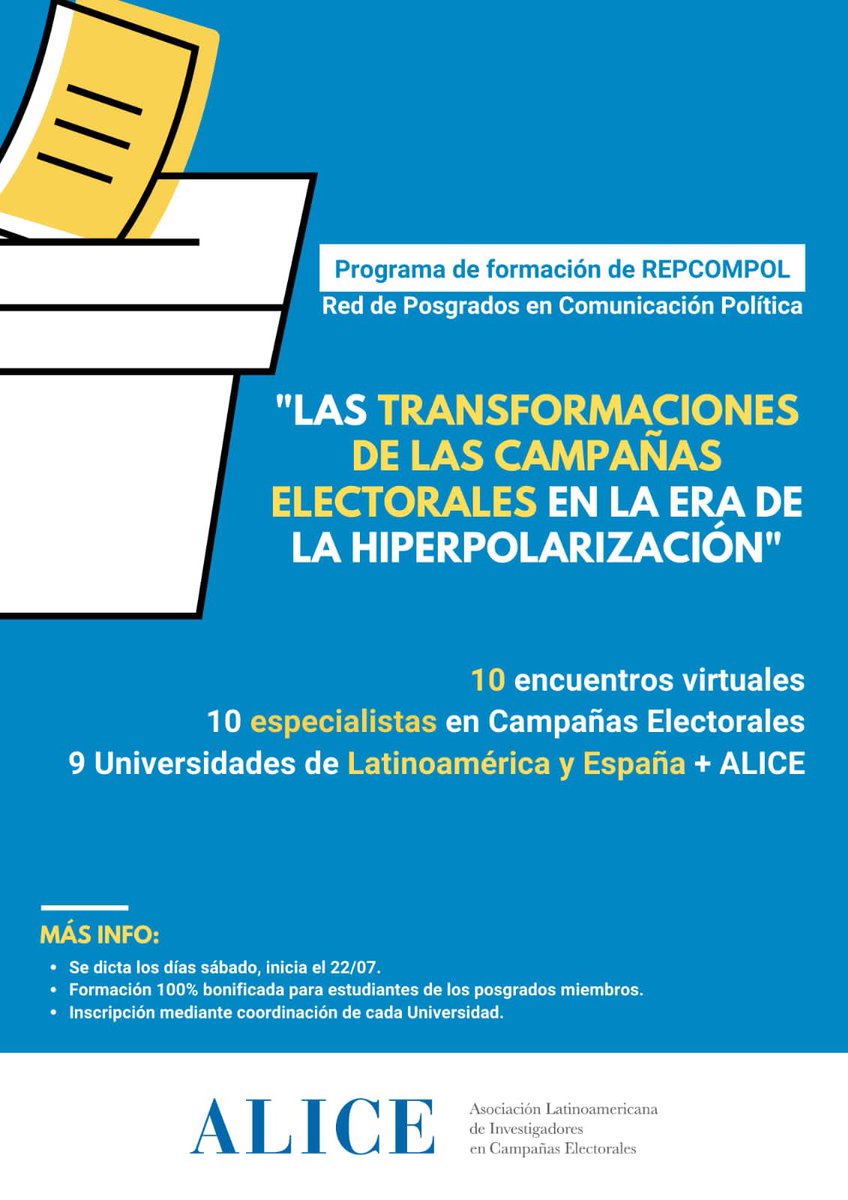 Programa de formación de REPCOMPOL

Red de Posgrados en Comunicación Política

"LAS TRANSFORMACIONES DE LAS CAMPAÑAS ELECTORALES EN LA ERA DE LA HIPERPOLARIZACIÓN"

10 encuentros virtuales
10 especialistas en Campañas Electorales
9 Universidades de Latinoamérica y España + ALICE

MÁS INFO:

• Se dicta los días sábado, inicia el 22/07.
• Formación 100% bonificada para estudiantes de los posgrados miembros.
• Inscripción mediante coordinación de cada Universidad.

ALICE

Asociación Latinoamericana
de Investigadores
en Campañas Electorales